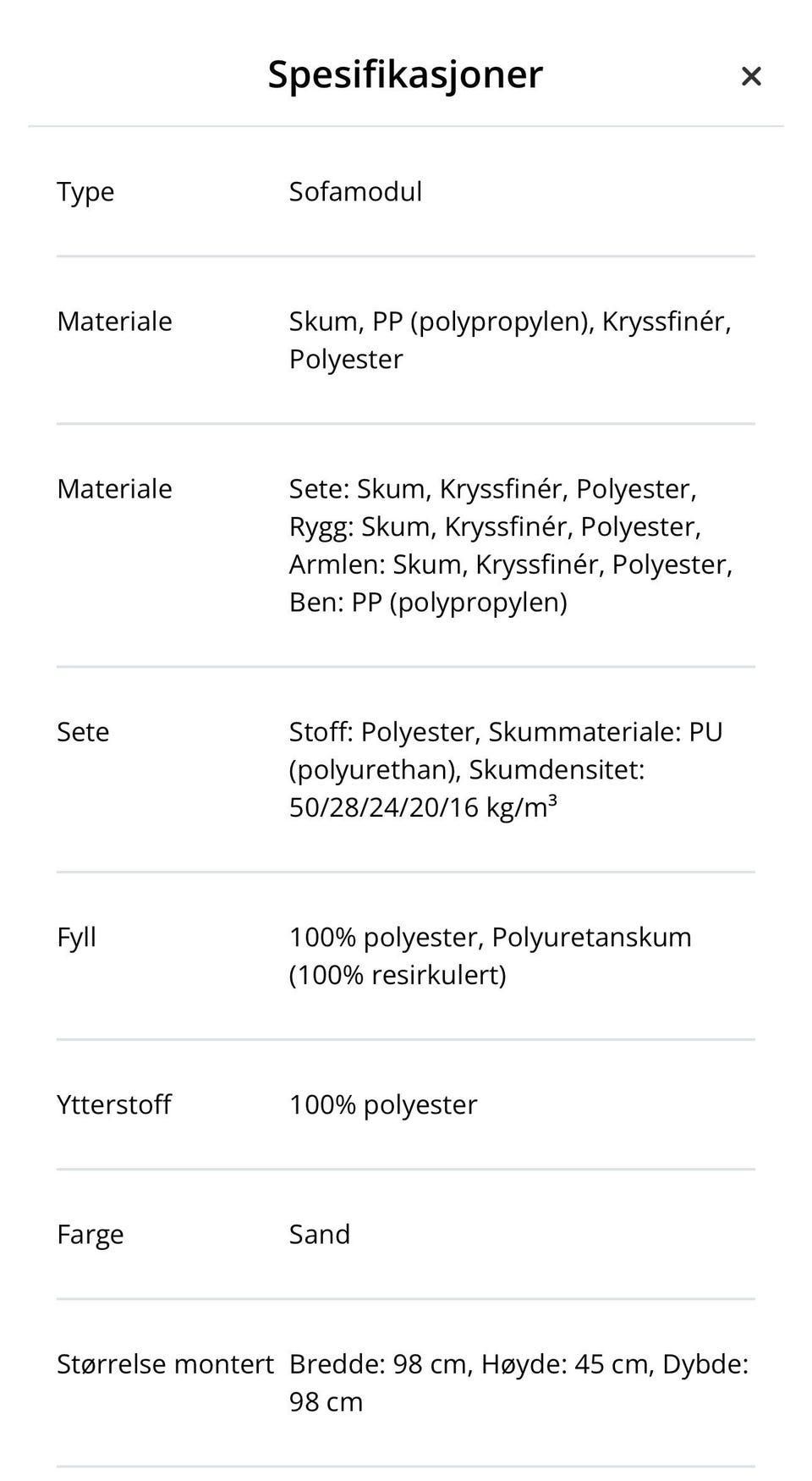 Spesifikasjoner ×

| | |
|---|---|
| Type | Sofamodul |
| Materiale | Skum, PP (polypropylen), Kryssfinér, Polyester |
| Materiale | Sete: Skum, Kryssfinér, Polyester, Rygg: Skum, Kryssfinér, Polyester, Armlen: Skum, Kryssfinér, Polyester, Ben: PP (polypropylen) |
| Sete | Stoff: Polyester, Skummateriale: PU (polyurethan), Skumdensitet: 50/28/24/20/16 kg/m³ |
| Fyll | 100% polyester, Polyuretanskum (100% resirkulert) |
| Ytterstoff | 100% polyester |
| Farge | Sand |
| Størrelse montert | Bredde: 98 cm, Høyde: 45 cm, Dybde: 98 cm |